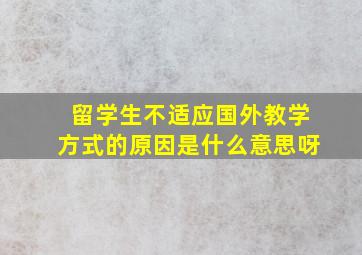 留学生不适应国外教学方式的原因是什么意思呀